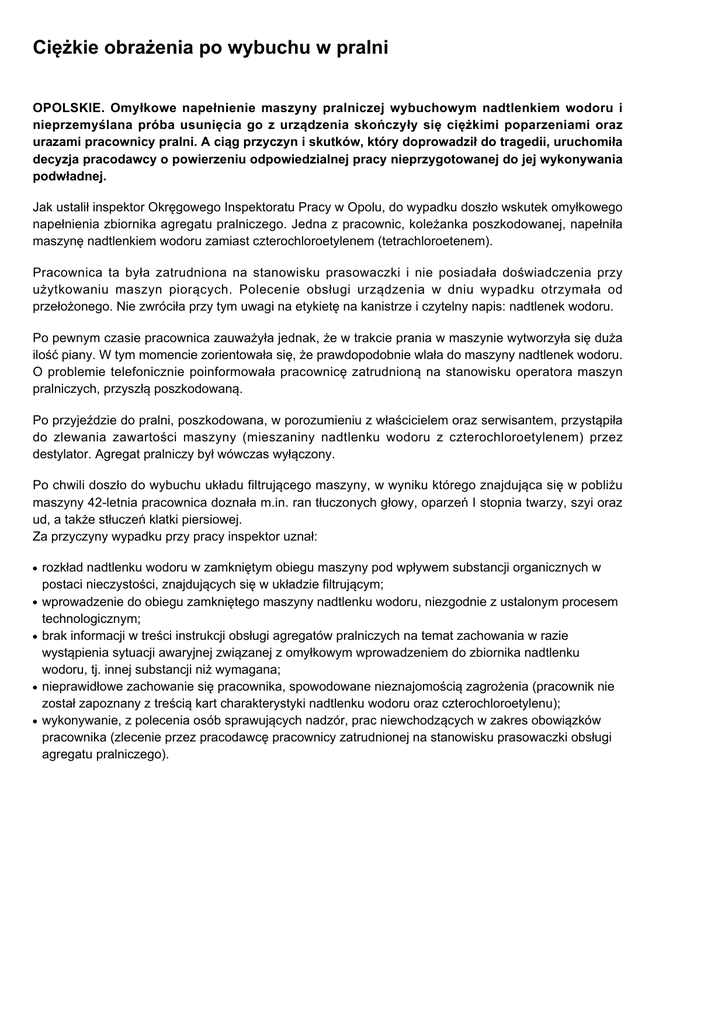 Ciężkie obrażenia po wybuchu w pralni

OPOLSKIE. Omyłkowe napełnienie maszyny pralniczej wybuchowym nadtlenkiem wodoru i nieprzemyślana próba usunięcia go z urządzenia skończyły się ciężkimi poparzeniami oraz urazami pracownicy pralni. A ciąg przyczyn i skutków, który doprowadził do tragedii, uruchomiła decyzja pracodawcy o powierzeniu odpowiedzialnej pracy nieprzygotowanej do jej wykonywania podwładnej.

Jak ustalił inspektor Okręgowego Inspektoratu Pracy w Opolu, do wypadku doszło wskutek omyłkowego napełnienia zbiornika agregatu pralniczego. Jedna z pracownic, koleżanka poszkodowanej, napełniła maszynę nadtlenkiem wodoru zamiast czterochloroetylenem (tetrachloroetenem).

Pracownica ta była zatrudniona na stanowisku prasowaczki i nie posiadała doświadczenia przy użytkowaniu maszyn piorących. Polecenie obsługi urządzenia w dniu wypadku otrzymała od przełożonego. Nie zwróciła przy tym uwagi na etykietę na kanistrze i czytelny napis: nadtlenek wodoru.

Po pewnym czasie pracownica zauważyła jednak, że w trakcie prania w maszynie wytworzyła się duża ilość piany. W tym momencie zorientowała się, że prawdopodobnie wlała do maszyny nadtlenek wodoru. O problemie telefonicznie poinformowała pracownicę zatrudnioną na stanowisku operatora maszyn pralniczych, przyszłą poszkodowaną.

Po przyjeździe do pralni, poszkodowana, w porozumieniu z właścicielem oraz serwisantem, przystąpiła do zlewania zawartości maszyny (mieszaniny nadtlenku wodoru z czterochloroetylenem) przez destylator. Agregat pralniczy był wówczas wyłączony.

Po chwili doszło do wybuchu układu filtrującego maszyny, w wyniku którego znajdująca się w pobliżu maszyny 42-letnia pracownica doznała m.in. ran tłuczonych głowy, oparzeń I stopnia twarzy, szyi oraz ud, a także stłuczeń klatki piersiowej.
Za przyczyny wypadku przy pracy inspektor uznał:

• rozkład nadtlenku wodoru w zamkniętym obiegu maszyny pod wpływem substancji organicznych w postaci nieczystości, znajdujących się w układzie filtrującym;
• wprowadzenie do obiegu zamkniętego maszyny nadtlenku wodoru, niezgodnie z ustalonym procesem technologicznym;
• brak informacji w treści instrukcji obsługi agregatów pralniczych na temat zachowania w razie wystąpienia sytuacji awaryjnej związanej z omyłkowym wprowadzeniem do zbiornika nadtlenku wodoru, tj. innej substancji niż wymagana;
• nieprawidłowe zachowanie się pracownika, spowodowane nieznajomością zagrożenia (pracownik nie został zapoznany z treścią kart charakterystyki nadtlenku wodoru oraz czterochloroetylenu);
• wykonywanie, z polecenia osób sprawujących nadzór, prac niewchodzących w zakres obowiązków pracownika (zlecenie przez pracodawcę pracownicy zatrudnionej na stanowisku prasowaczki obsługi agregatu pralniczego).